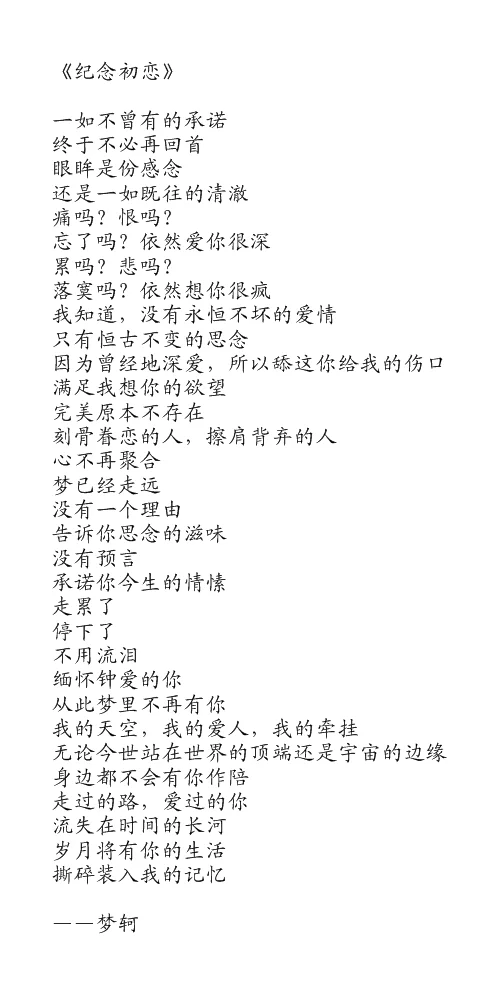 《纪念初恋》

一如不曾有的承诺
终于不必再回首
眼眸是份感念
还是一如既往的清澈
痛吗？恨吗？
忘了吗？依然爱你很深
累吗？悲吗？
落寞吗？依然想你很疯
我知道，没有永恒不坏的爱情
只有恒古不变的思念
因为曾经地深爱，所以舔这你给我的伤口
满足我想你的欲望
完美原本不存在
刻骨眷恋的人，擦肩背弃的人
心不再聚合
梦已经走远
没有一个理由
告诉你思念的滋味
没有预言
承诺你今生的情愫
走累了
停下了
不用流泪
缅怀钟爱的你
从此梦里不再有你
我的天空，我的爱人，我的牵挂
无论今世站在世界的顶端还是宇宙的边缘
身边都不会有你作陪
走过的路，爱过的你
流失在时间的长河
岁月将有你的生活
撕碎装入我的记忆

——梦轲